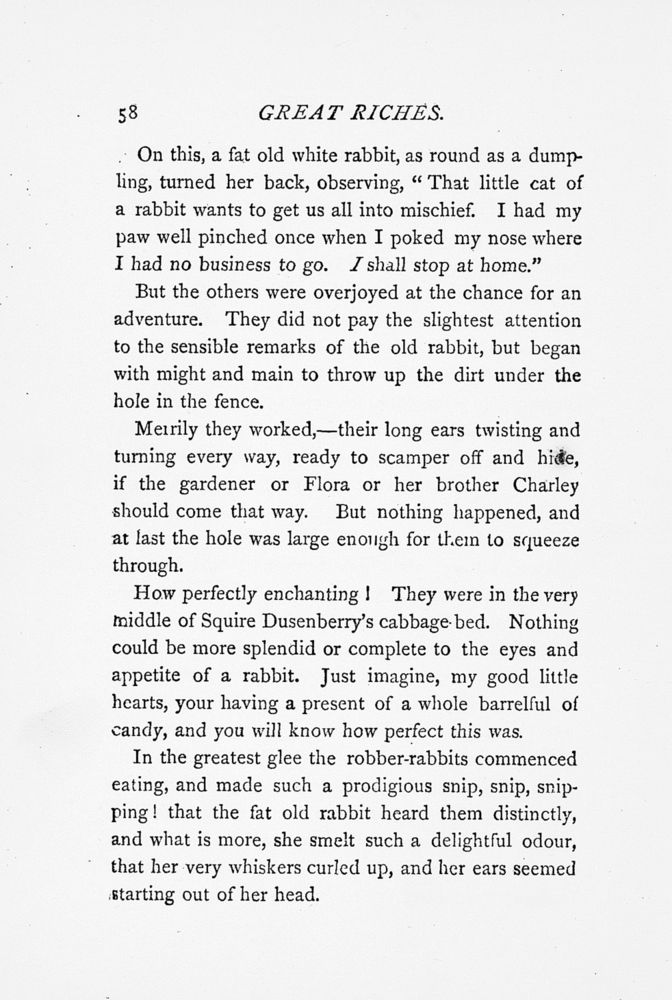 58 GREAT RICHES.

On this, a fat old white rabbit, as round as a dumpling, turned her back, observing, "That little cat of a rabbit wants to get us all into mischief. I had my paw well pinched once when I poked my nose where I had no business to go. I shall stop at home."

But the others were overjoyed at the chance for an adventure. They did not pay the slightest attention to the sensible remarks of the old rabbit, but began with might and main to throw up the dirt under the hole in the fence.

Merrily they worked,—their long ears twisting and turning every way, ready to scamper off and hide, if the gardener or Flora or her brother Charley should come that way. But nothing happened, and at last the hole was large enough for them to squeeze through.

How perfectly enchanting! They were in the very middle of Squire Dusenberry's cabbage-bed. Nothing could be more splendid or complete to the eyes and appetite of a rabbit. Just imagine, my good little hearts, your having a present of a whole barrelful of candy, and you will know how perfect this was.

In the greatest glee the robber-rabbits commenced eating, and made such a prodigious snip, snip, snipping! that the fat old rabbit heard them distinctly, and what is more, she smelt such a delightful odour, that her very whiskers curled up, and her ears seemed starting out of her head.